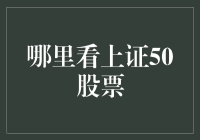 哪里看上证50股票